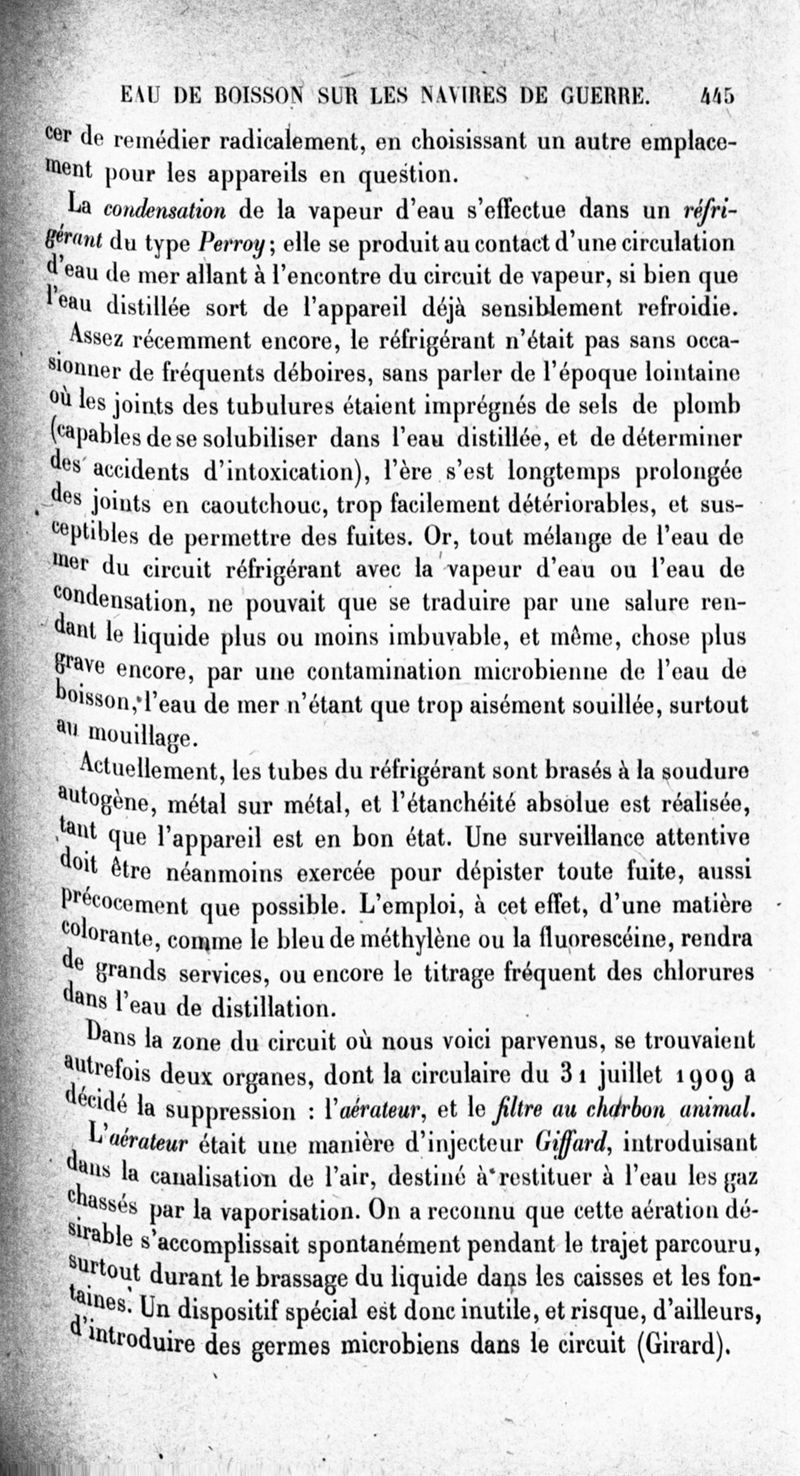 EAU DE BOISSON SUR LES NAVIRES DE GUERRE. 445

cer de remédier radicalement, en choisissant un autre emplacement pour les appareils en question.

La condensation de la vapeur d'eau s'effectue dans un réfrigérant du type Perroy; elle se produit au contact d'une circulation d'eau de mer allant à l'encontre du circuit de vapeur, si bien que l'eau distillée sort de l'appareil déjà sensiblement refroidie.

Assez récemment encore, le réfrigérant n'était pas sans occasionner de fréquents déboires, sans parler de l'époque lointaine où les joints des tubulures étaient imprégnés de sels de plomb (capables de se solubiliser dans l'eau distillée, et de déterminer des accidents d'intoxication), l'ère s'est longtemps prolongée des joints en caoutchouc, trop facilement détériorables, et susceptibles de permettre des fuites. Or, tout mélange de l'eau de mer du circuit réfrigérant avec la vapeur d'eau ou l'eau de condensation, ne pouvait que se traduire par une salure rendant le liquide plus ou moins imbuvable, et même, chose plus grave encore, par une contamination microbienne de l'eau de boisson, l'eau de mer n'étant que trop aisément souillée, surtout au mouillage.

Actuellement, les tubes du réfrigérant sont brasés à la soudure autogène, métal sur métal, et l'étanchéité absolue est réalisée, tant que l'appareil est en bon état. Une surveillance attentive doit être néanmoins exercée pour dépister toute fuite, aussi précocement que possible. L'emploi, à cet effet, d'une matière colorante, comme le bleu de méthylène ou la fluorescéine, rendra de grands services, ou encore le titrage fréquent des chlorures dans l'eau de distillation.

Dans la zone du circuit où nous voici parvenus, se trouvaient autrefois deux organes, dont la circulaire du 31 juillet 1909 a décidé la suppression : l'aérateur, et le filtre au charbon animal.

L'aérateur était une manière d'injecteur Giffard, introduisant dans la canalisation de l'air, destiné à restituer à l'eau les gaz chassés par la vaporisation. On a reconnu que cette aération désirable s'accomplissait spontanément pendant le trajet parcouru, surtout durant le brassage du liquide dans les caisses et les fontaines. Un dispositif spécial est donc inutile, et risque, d'ailleurs, d'introduire des germes microbiens dans le circuit (Girard).